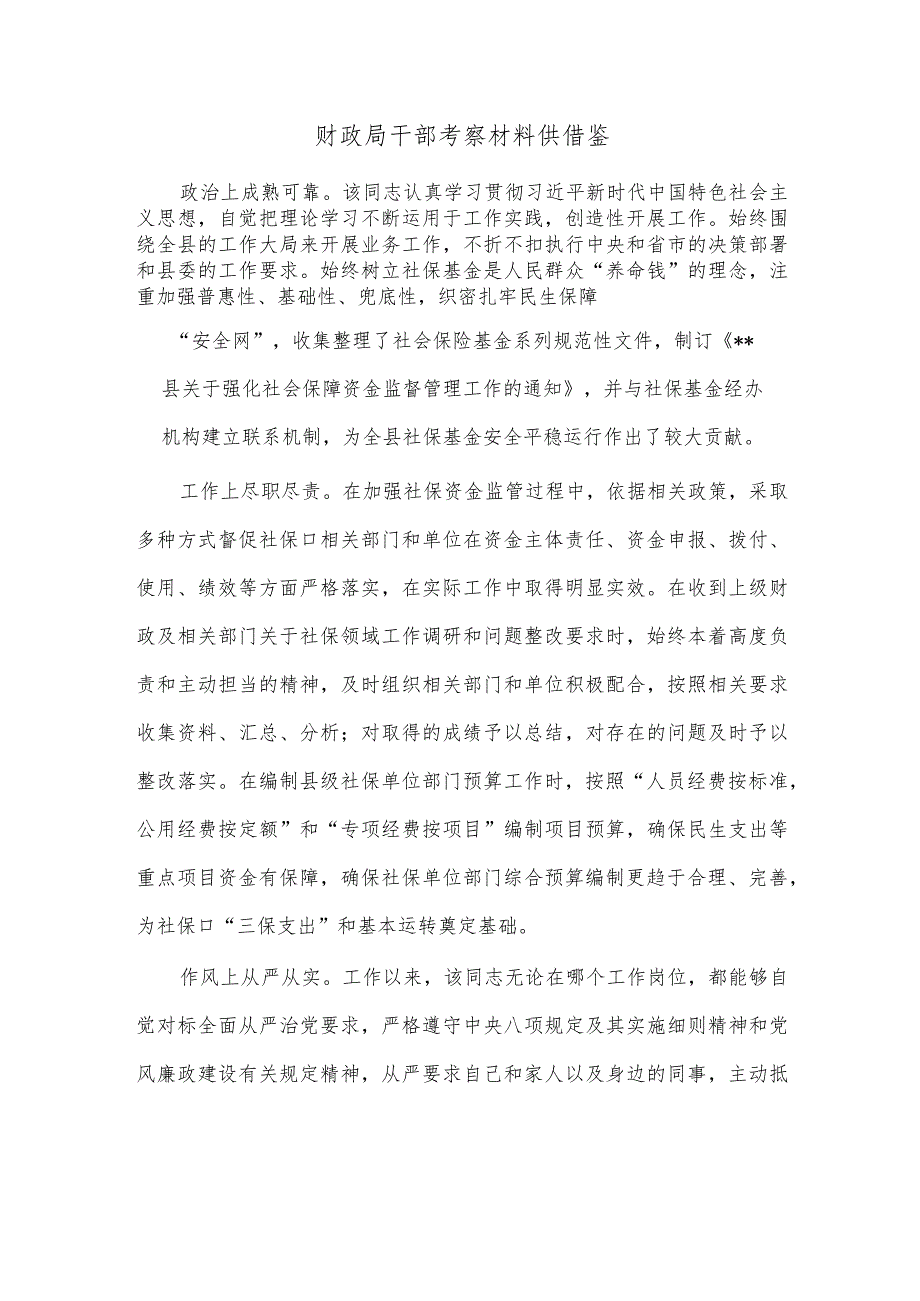 财政局干部考察材料供借鉴

政治上成熟可靠。该同志认真学习贯彻习近平新时代中国特色社会主义思想，自觉把理论学习不断运用于工作实践，创造性开展工作。始终围绕全县的工作大局来开展业务工作，不折不扣执行中央和省市的决策部署和县委的工作要求。始终树立社保基金是人民群众“养命钱”的理念，注重加强普惠性、基础性、兜底性，织密扎牢民生保障“安全网”，收集整理了社会保险基金系列规范性文件，制订《**县关于强化社会保障资金监督管理工作的通知》，并与社保基金经办机构建立联系机制，为全县社保基金安全平稳运行作出了较大贡献。

工作上尽职尽责。在加强社保资金监管过程中，依据相关政策，采取多种方式督促社保口相关部门和单位在资金主体责任、资金申报、拨付、使用、绩效等方面严格落实，在实际工作中取得明显实效。在收到上级财政及相关部门关于社保领域工作调研和问题整改要求时，始终本着高度负责和主动担当的精神，及时组织相关部门和单位积极配合，按照相关要求收集资料、汇总、分析；对取得的成绩予以总结，对存在的问题及时予以整改落实。在编制县级社保单位部门预算工作时，按照“人员经费按标准，公用经费按定额”和“专项经费按项目”编制项目预算，确保民生支出等重点项目资金有保障，确保社保单位部门综合预算编制更趋于合理、完善，为社保口“三保支出”和基本运转奠定基础。

作风上从严从实。工作以来，该同志无论在哪个工作岗位，都能够自觉对标全面从严治党要求，严格遵守中央八项规定及其实施细则精神和党风廉政建设有关规定精神，从严要求自己和家人以及身边的同事，主动抵